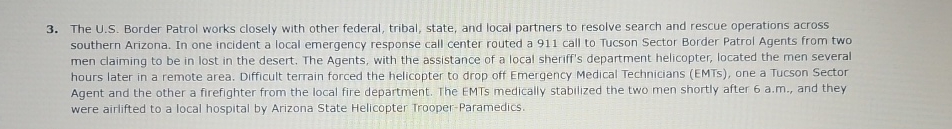 3. The U.S. Border Patrol works closely with other federal, tribal, state, and local partners to resolve search and rescue operations across southern Arizona. In one incident a local emergency response call center routed a 911 call to Tucson Sector Border Patrol Agents from two men claiming to be in lost in the desert. The Agents, with the assistance of a local sheriff's department helicopter, located the men several hours later in a remote area. Difficult terrain forced the helicopter to drop off Emergency Medical Technicians (EMTs), one a Tucson Sector Agent and the other a firefighter from the local fire department. The EMTs medically stabilized the two men shortly after 6 a.m., and they were airlifted to a local hospital by Arizona State Helicopter Trooper-Paramedics.